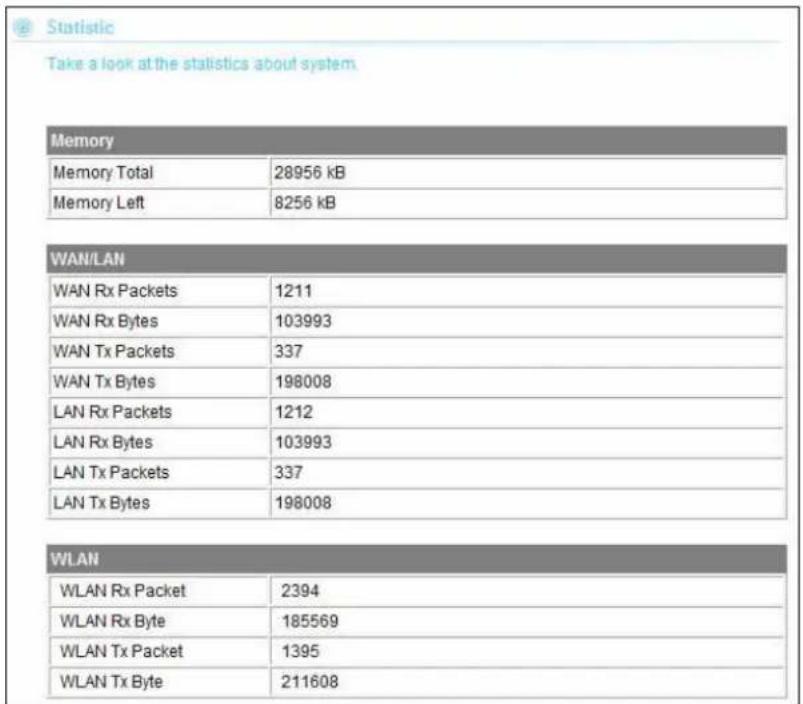 Statistic

Take a look at the statistics about system.

| Memory | |
|---|---|
| Memory Total | 28956 kB |
| Memory Left | 8256 kB |

| WAN/LAN | |
|---|---|
| WAN Rx Packets | 1211 |
| WAN Rx Bytes | 103993 |
| WAN Tx Packets | 337 |
| WAN Tx Bytes | 198008 |
| LAN Rx Packets | 1212 |
| LAN Rx Bytes | 103993 |
| LAN Tx Packets | 337 |
| LAN Tx Bytes | 198008 |

| WLAN | |
|---|---|
| WLAN Rx Packet | 2394 |
| WLAN Rx Byte | 185569 |
| WLAN Tx Packet | 1395 |
| WLAN Tx Byte | 211608 |